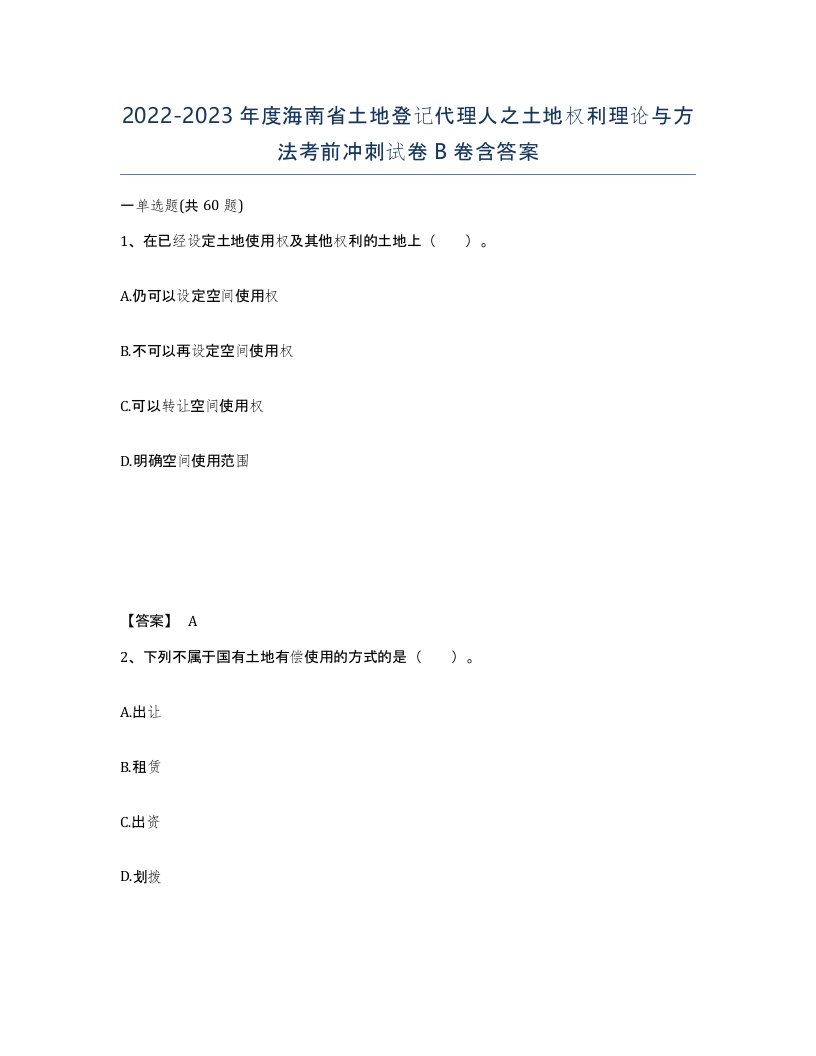 2022-2023年度海南省土地登记代理人之土地权利理论与方法考前冲刺试卷B卷含答案

一单选题(共60题)

1、在已经设定土地使用权及其他权利的土地上（　　）。

A.仍可以设定空间使用权

B.不可以再设定空间使用权

C.可以转让空间使用权

D.明确空间使用范围

【答案】 A

2、下列不属于国有土地有偿使用的方式的是（　　）。

A.出让

B.租赁

C.出资

D.划拨